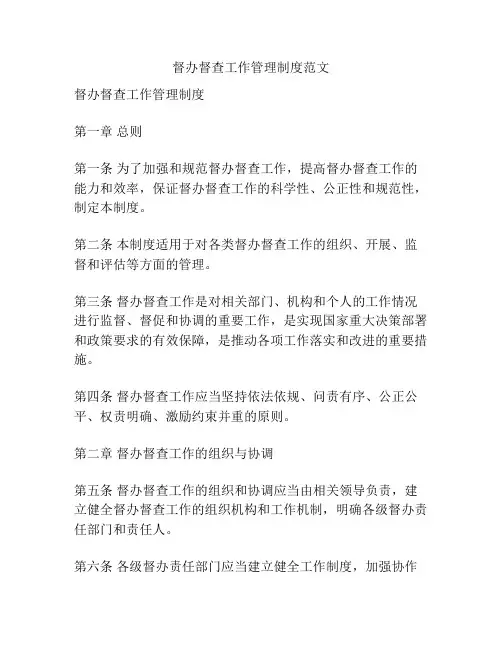 督办督查工作管理制度范文

督办督查工作管理制度

第一章 总则

第一条 为了加强和规范督办督查工作，提高督办督查工作的能力和效率，保证督办督查工作的科学性、公正性和规范性，制定本制度。

第二条 本制度适用于对各类督办督查工作的组织、开展、监督和评估等方面的管理。

第三条 督办督查工作是对相关部门、机构和个人的工作情况进行监督、督促和协调的重要工作，是实现国家重大决策部署和政策要求的有效保障，是推动各项工作落实和改进的重要措施。

第四条 督办督查工作应当坚持依法依规、问责有序、公正公平、权责明确、激励约束并重的原则。

第二章 督办督查工作的组织与协调

第五条 督办督查工作的组织和协调应当由相关领导负责，建立健全督办督查工作的组织机构和工作机制，明确各级督办责任部门和责任人。

第六条 各级督办责任部门应当建立健全工作制度，加强协作